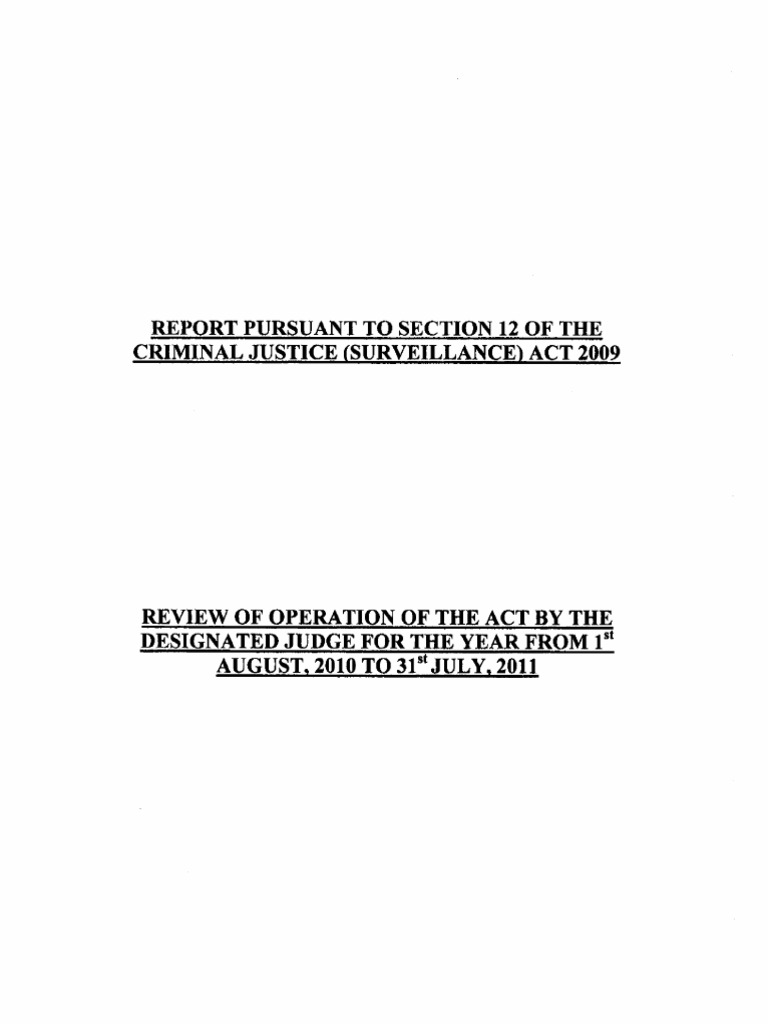 REPORT PURSUANT TO SECTION 12 OF THE CRIMINAL JUSTICE (SURVEILLANCE) ACT 2009

REVIEW OF OPERATION OF THE ACT BY THE DESIGNATED JUDGE FOR THE YEAR FROM 1$^{st}$ AUGUST, 2010 TO 31$^{st}$ JULY, 2011